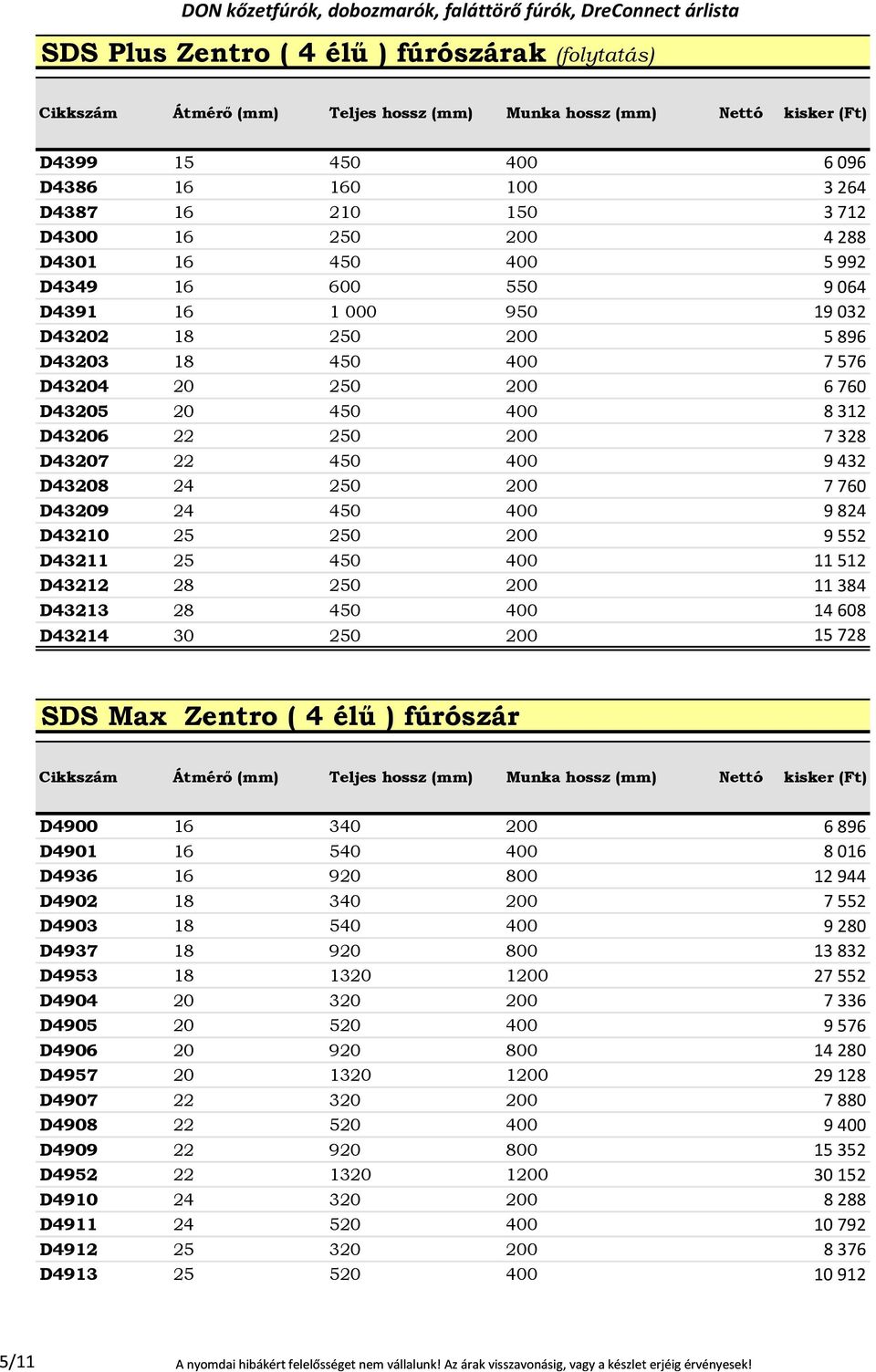 DON kőzetfúrók, dobozmarók, faláttörő fúrók, DreConnect árlista

SDS Plus Zentro ( 4 élű ) fúrószárak (folytatás)

| Cikkszám | Átmérő (mm) | Teljes hossz (mm) | Munka hossz (mm) | Nettó kisker (Ft) |
|---|---|---|---|---|
| D4399 | 15 | 450 | 400 | 6 096 |
| D4386 | 16 | 160 | 100 | 3 264 |
| D4387 | 16 | 210 | 150 | 3 712 |
| D4300 | 16 | 250 | 200 | 4 288 |
| D4301 | 16 | 450 | 400 | 5 992 |
| D4349 | 16 | 600 | 550 | 9 064 |
| D4391 | 16 | 1 000 | 950 | 19 032 |
| D43202 | 18 | 250 | 200 | 5 896 |
| D43203 | 18 | 450 | 400 | 7 576 |
| D43204 | 20 | 250 | 200 | 6 760 |
| D43205 | 20 | 450 | 400 | 8 312 |
| D43206 | 22 | 250 | 200 | 7 328 |
| D43207 | 22 | 450 | 400 | 9 432 |
| D43208 | 24 | 250 | 200 | 7 760 |
| D43209 | 24 | 450 | 400 | 9 824 |
| D43210 | 25 | 250 | 200 | 9 552 |
| D43211 | 25 | 450 | 400 | 11 512 |
| D43212 | 28 | 250 | 200 | 11 384 |
| D43213 | 28 | 450 | 400 | 14 608 |
| D43214 | 30 | 250 | 200 | 15 728 |

SDS Max Zentro ( 4 élű ) fúrószár

| Cikkszám | Átmérő (mm) | Teljes hossz (mm) | Munka hossz (mm) | Nettó kisker (Ft) |
|---|---|---|---|---|
| D4900 | 16 | 340 | 200 | 6 896 |
| D4901 | 16 | 540 | 400 | 8 016 |
| D4936 | 16 | 920 | 800 | 12 944 |
| D4902 | 18 | 340 | 200 | 7 552 |
| D4903 | 18 | 540 | 400 | 9 280 |
| D4937 | 18 | 920 | 800 | 13 832 |
| D4953 | 18 | 1320 | 1200 | 27 552 |
| D4904 | 20 | 320 | 200 | 7 336 |
| D4905 | 20 | 520 | 400 | 9 576 |
| D4906 | 20 | 920 | 800 | 14 280 |
| D4957 | 20 | 1320 | 1200 | 29 128 |
| D4907 | 22 | 320 | 200 | 7 880 |
| D4908 | 22 | 520 | 400 | 9 400 |
| D4909 | 22 | 920 | 800 | 15 352 |
| D4952 | 22 | 1320 | 1200 | 30 152 |
| D4910 | 24 | 320 | 200 | 8 288 |
| D4911 | 24 | 520 | 400 | 10 792 |
| D4912 | 25 | 320 | 200 | 8 376 |
| D4913 | 25 | 520 | 400 | 10 912 |

5/11

A nyomdai hibákért felelősséget nem vállalunk! Az árak visszavonásig, vagy a készlet erjéig érvényesek!